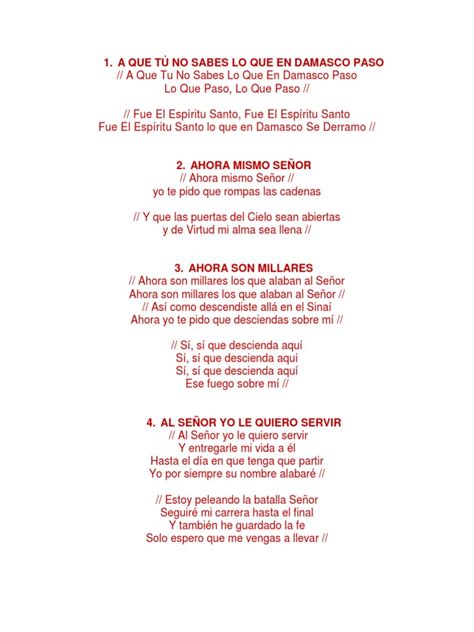 1. A QUE TÚ NO SABES LO QUE EN DAMASCO PASO
// A Que Tu No Sabes Lo Que En Damasco Paso
Lo Que Paso, Lo Que Paso //

// Fue El Espíritu Santo, Fue El Espíritu Santo
Fue El Espíritu Santo lo que en Damasco Se Derramo //

2. AHORA MISMO SEÑOR
// Ahora mismo Señor //
yo te pido que rompas las cadenas

// Y que las puertas del Cielo sean abiertas
y de Virtud mi alma sea llena //

3. AHORA SON MILLARES
// Ahora son millares los que alaban al Señor
Ahora son millares los que alaban al Señor //
// Así como descendiste allá en el Sinaí
Ahora yo te pido que desciendas sobre mí //

// Sí, sí que descienda aquí
Sí, sí que descienda aquí
Sí, sí que descienda aquí
Ese fuego sobre mí //

4. AL SEÑOR YO LE QUIERO SERVIR
// Al Señor yo le quiero servir
Y entregarle mi vida a él
Hasta el día en que tenga que partir
Yo por siempre su nombre alabaré //

// Estoy peleando la batalla Señor
Seguiré mi carrera hasta el final
Y también he guardado la fe
Solo espero que me vengas a llevar //